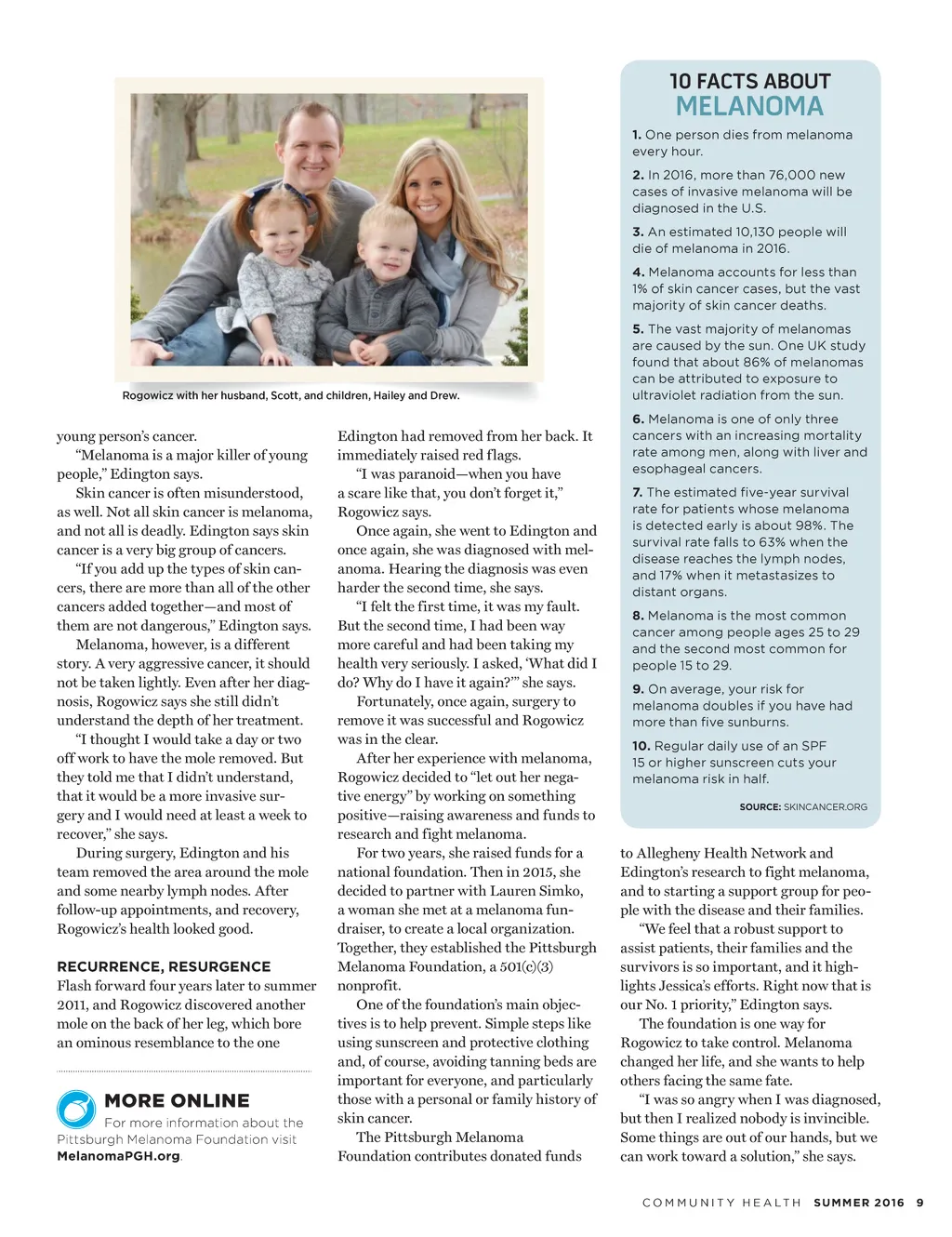 Rogowicz with her husband, Scott, and children, Hailey and Drew.

young person's cancer.

"Melanoma is a major killer of young people," Edington says.

Skin cancer is often misunderstood, as well. Not all skin cancer is melanoma, and not all is deadly. Edington says skin cancer is a very big group of cancers.

"If you add up the types of skin cancers, there are more than all of the other cancers added together—and most of them are not dangerous," Edington says.

Melanoma, however, is a different story. A very aggressive cancer, it should not be taken lightly. Even after her diagnosis, Rogowicz says she still didn't understand the depth of her treatment.

"I thought I would take a day or two off work to have the mole removed. But they told me that I didn't understand, that it would be a more invasive surgery and I would need at least a week to recover," she says.

During surgery, Edington and his team removed the area around the mole and some nearby lymph nodes. After follow-up appointments, and recovery, Rogowicz's health looked good.

RECURRENCE, RESURGENCE

Flash forward four years later to summer 2011, and Rogowicz discovered another mole on the back of her leg, which bore an ominous resemblance to the one

MORE ONLINE

For more information about the Pittsburgh Melanoma Foundation visit MelanomaPGH.org.

Edington had removed from her back. It immediately raised red flags.

"I was paranoid—when you have a scare like that, you don't forget it," Rogowicz says.

Once again, she went to Edington and once again, she was diagnosed with melanoma. Hearing the diagnosis was even harder the second time, she says.

"I felt the first time, it was my fault. But the second time, I had been way more careful and had been taking my health very seriously. I asked, 'What did I do? Why do I have it again?'" she says.

Fortunately, once again, surgery to remove it was successful and Rogowicz was in the clear.

After her experience with melanoma, Rogowicz decided to "let out her negative energy" by working on something positive—raising awareness and funds to research and fight melanoma.

For two years, she raised funds for a national foundation. Then in 2015, she decided to partner with Lauren Simko, a woman she met at a melanoma fundraiser, to create a local organization. Together, they established the Pittsburgh Melanoma Foundation, a 501(c)(3) nonprofit.

One of the foundation's main objectives is to help prevent. Simple steps like using sunscreen and protective clothing and, of course, avoiding tanning beds are important for everyone, and particularly those with a personal or family history of skin cancer.

The Pittsburgh Melanoma Foundation contributes donated funds

10 FACTS ABOUT MELANOMA

1. One person dies from melanoma every hour.

2. In 2016, more than 76,000 new cases of invasive melanoma will be diagnosed in the U.S.

3. An estimated 10,130 people will die of melanoma in 2016.

4. Melanoma accounts for less than 1% of skin cancer cases, but the vast majority of skin cancer deaths.

5. The vast majority of melanomas are caused by the sun. One UK study found that about 86% of melanomas can be attributed to exposure to ultraviolet radiation from the sun.

6. Melanoma is one of only three cancers with an increasing mortality rate among men, along with liver and esophageal cancers.

7. The estimated five-year survival rate for patients whose melanoma is detected early is about 98%. The survival rate falls to 63% when the disease reaches the lymph nodes, and 17% when it metastasizes to distant organs.

8. Melanoma is the most common cancer among people ages 25 to 29 and the second most common for people 15 to 29.

9. On average, your risk for melanoma doubles if you have had more than five sunburns.

10. Regular daily use of an SPF 15 or higher sunscreen cuts your melanoma risk in half.

SOURCE: SKINCANCER.ORG

to Allegheny Health Network and Edington's research to fight melanoma, and to starting a support group for people with the disease and their families.

"We feel that a robust support to assist patients, their families and the survivors is so important, and it highlights Jessica's efforts. Right now that is our No. 1 priority," Edington says.

The foundation is one way for Rogowicz to take control. Melanoma changed her life, and she wants to help others facing the same fate.

"I was so angry when I was diagnosed, but then I realized nobody is invincible. Some things are out of our hands, but we can work toward a solution," she says.

COMMUNITY HEALTH SUMMER 2016 9